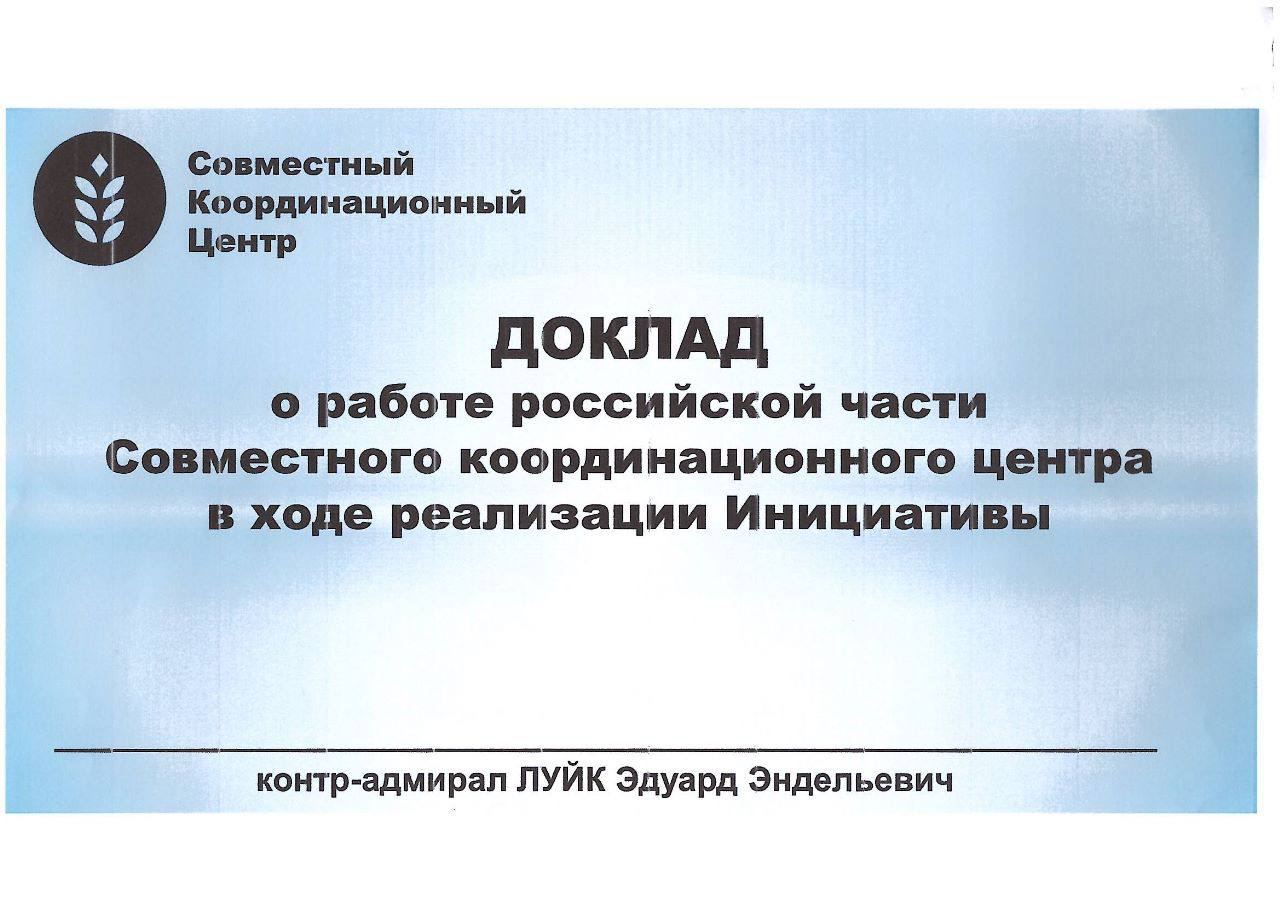 Совместный
Координационный
Центр

ДОКЛАД
о работе российской части
Совместного координационного центра
в ходе реализации Инициативы

контр-адмирал ЛУЙК Эдуард Эндельевич